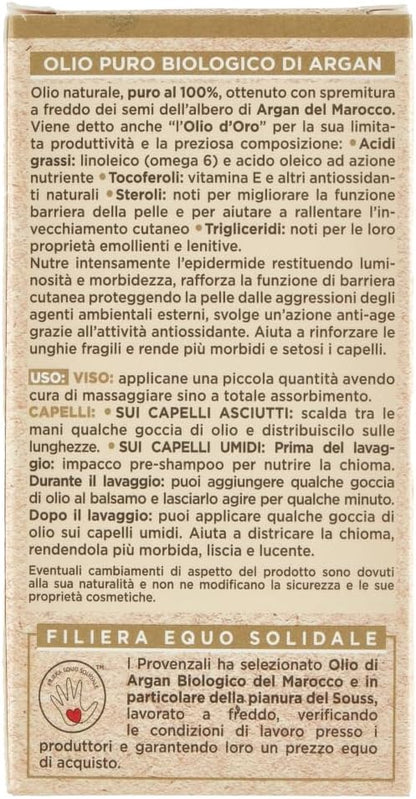 OLIO PURO BIOLOGICO DI ARGAN

Olio naturale, puro al 100%, ottenuto con spremitura a freddo dei semi dell'albero di Argan del Marocco. Viene detto anche "l'Olio d'Oro" per la sua limitata produttività e la preziosa composizione: • Acidi grassi: linoleico (omega 6) e acido oleico ad azione nutriente • Tocoferoli: vitamina E e altri antiossidanti naturali • Steroli: noti per migliorare la funzione barriera della pelle e per aiutare a rallentare l'invecchiamento cutaneo • Trigliceridi: noti per le loro proprietà emollienti e lenitive.
Nutre intensamente l'epidermide restituendo luminosità e morbidezza, rafforza la funzione di barriera cutanea proteggendo la pelle dalle aggressioni degli agenti ambientali esterni, svolge un'azione anti-age grazie all'attività antiossidante. Aiuta a rinforzare le unghie fragili e rende più morbidi e setosi i capelli.

USO: VISO: applicane una piccola quantità avendo cura di massaggiare sino a totale assorbimento.
CAPELLI: • SUI CAPELLI ASCIUTTI: scalda tra le mani qualche goccia di olio e distribuiscilo sulle lunghezze. • SUI CAPELLI UMIDI: Prima del lavaggio: impacco pre-shampoo per nutrire la chioma. Durante il lavaggio: puoi aggiungere qualche goccia di olio al balsamo e lasciarlo agire per qualche minuto. Dopo il lavaggio: puoi applicare qualche goccia di olio sui capelli umidi. Aiuta a districare la chioma, rendendola più morbida, liscia e lucente.
Eventuali cambiamenti di aspetto del prodotto sono dovuti alla sua naturalità e non ne modificano la sicurezza e le sue proprietà cosmetiche.

FILIERA EQUO SOLIDALE

FILIERA EQUO SOLIDALE

I Provenzali ha selezionato Olio di Argan Biologico del Marocco e in particolare della pianura del Souss, lavorato a freddo, verificando le condizioni di lavoro presso i produttori e garantendo loro un prezzo equo di acquisto.